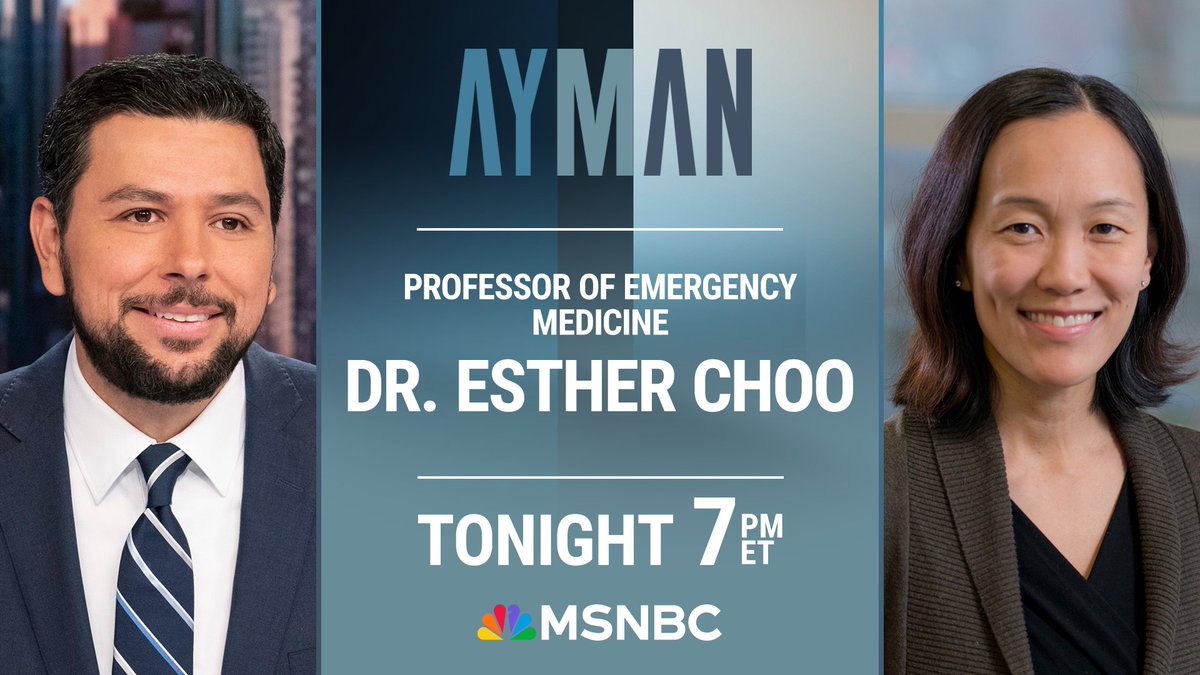 AYMAN

PROFESSOR OF EMERGENCY MEDICINE

DR. ESTHER CHOO

TONIGHT 7 PM ET

MSNBC